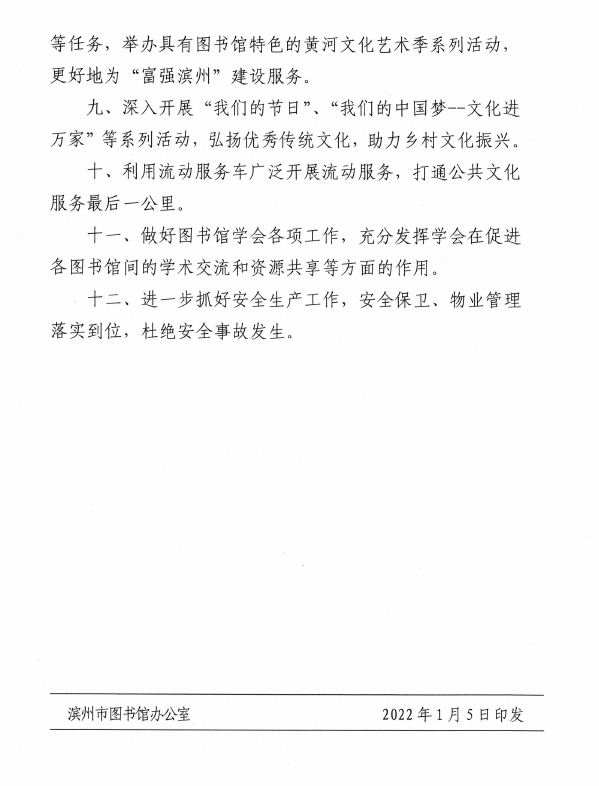 等任务，举办具有图书馆特色的黄河文化艺术季系列活动，更好地为“富强滨州”建设服务。

九、深入开展“我们的节日”、“我们的中国梦--文化进万家”等系列活动，弘扬优秀传统文化，助力乡村文化振兴。

十、利用流动服务车广泛开展流动服务，打通公共文化服务最后一公里。

十一、做好图书馆学会各项工作，充分发挥学会在促进各图书馆间的学术交流和资源共享等方面的作用。

十二、进一步抓好安全生产工作，安全保卫、物业管理落实到位，杜绝安全事故发生。

滨州市图书馆办公室　　2022年1月5日印发